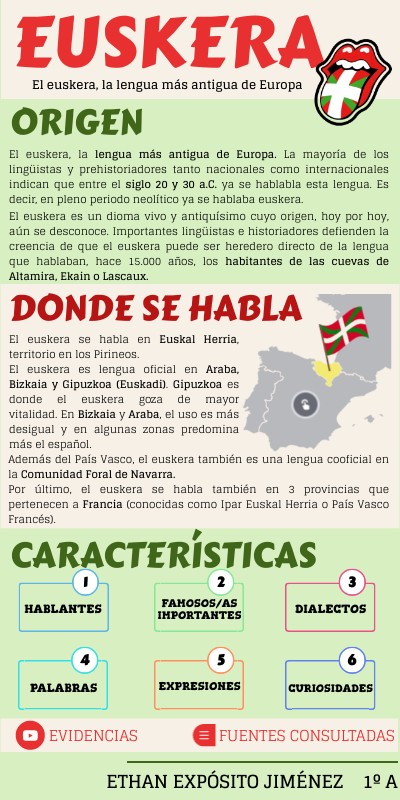 EUSKERA

El euskera, la lengua más antigua de Europa

ORIGEN

El euskera, la lengua más antigua de Europa. La mayoría de los lingüistas y prehistoriadores tanto nacionales como internacionales indican que entre el siglo 20 y 30 a.C. ya se hablabla esta lengua. Es decir, en pleno periodo neolítico ya se hablaba euskera.

El euskera es un dioma vivo y antiquísimo cuyo origen, hoy por hoy, aún se desconoce. Importantes lingüistas e historiadores defienden la creencia de que el euskera puede ser heredero directo de la lengua que hablaban, hace 15.000 años, los habitantes de las cuevas de Altamira, Ekain o Lascaux.

DONDE SE HABLA

El euskera se habla en Euskal Herria, territorio en los Pirineos.

El euskera es lengua oficial en Araba, Bizkaia y Gipuzkoa (Euskadi). Gipuzkoa es donde el euskera goza de mayor vitalidad. En Bizkaia y Araba, el uso es más desigual y en algunas zonas predomina más el español.

Además del País Vasco, el euskera también es una lengua cooficial en la Comunidad Foral de Navarra.

Por último, el euskera se habla también en 3 provincias que pertenecen a Francia (conocidas como Ipar Euskal Herria o País Vasco Francés).

CARACTERÍSTICAS

1
HABLANTES

2
FAMOSOS/AS IMPORTANTES

3
DIALECTOS

4
PALABRAS

5
EXPRESIONES

6
CURIOSIDADES

EVIDENCIAS

FUENTES CONSULTADAS

ETHAN EXPÓSITO JIMÉNEZ 1º A